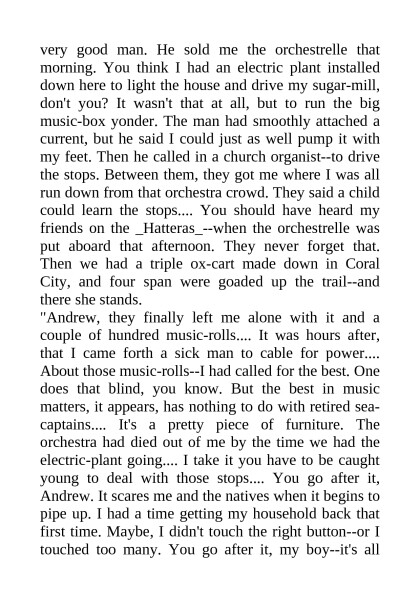 very good man. He sold me the orchestrelle that morning. You think I had an electric plant installed down here to light the house and drive my sugar-mill, don't you? It wasn't that at all, but to run the big music-box yonder. The man had smoothly attached a current, but he said I could just as well pump it with my feet. Then he called in a church organist--to drive the stops. Between them, they got me where I was all run down from that orchestra crowd. They said a child could learn the stops.... You should have heard my friends on the _Hatteras_--when the orchestrelle was put aboard that afternoon. They never forget that. Then we had a triple ox-cart made down in Coral City, and four span were goaded up the trail--and there she stands.
"Andrew, they finally left me alone with it and a couple of hundred music-rolls.... It was hours after, that I came forth a sick man to cable for power.... About those music-rolls--I had called for the best. One does that blind, you know. But the best in music matters, it appears, has nothing to do with retired sea-captains.... It's a pretty piece of furniture. The orchestra had died out of me by the time we had the electric-plant going.... I take it you have to be caught young to deal with those stops.... You go after it, Andrew. It scares me and the natives when it begins to pipe up. I had a time getting my household back that first time. Maybe, I didn't touch the right button--or I touched too many. You go after it, my boy--it's all